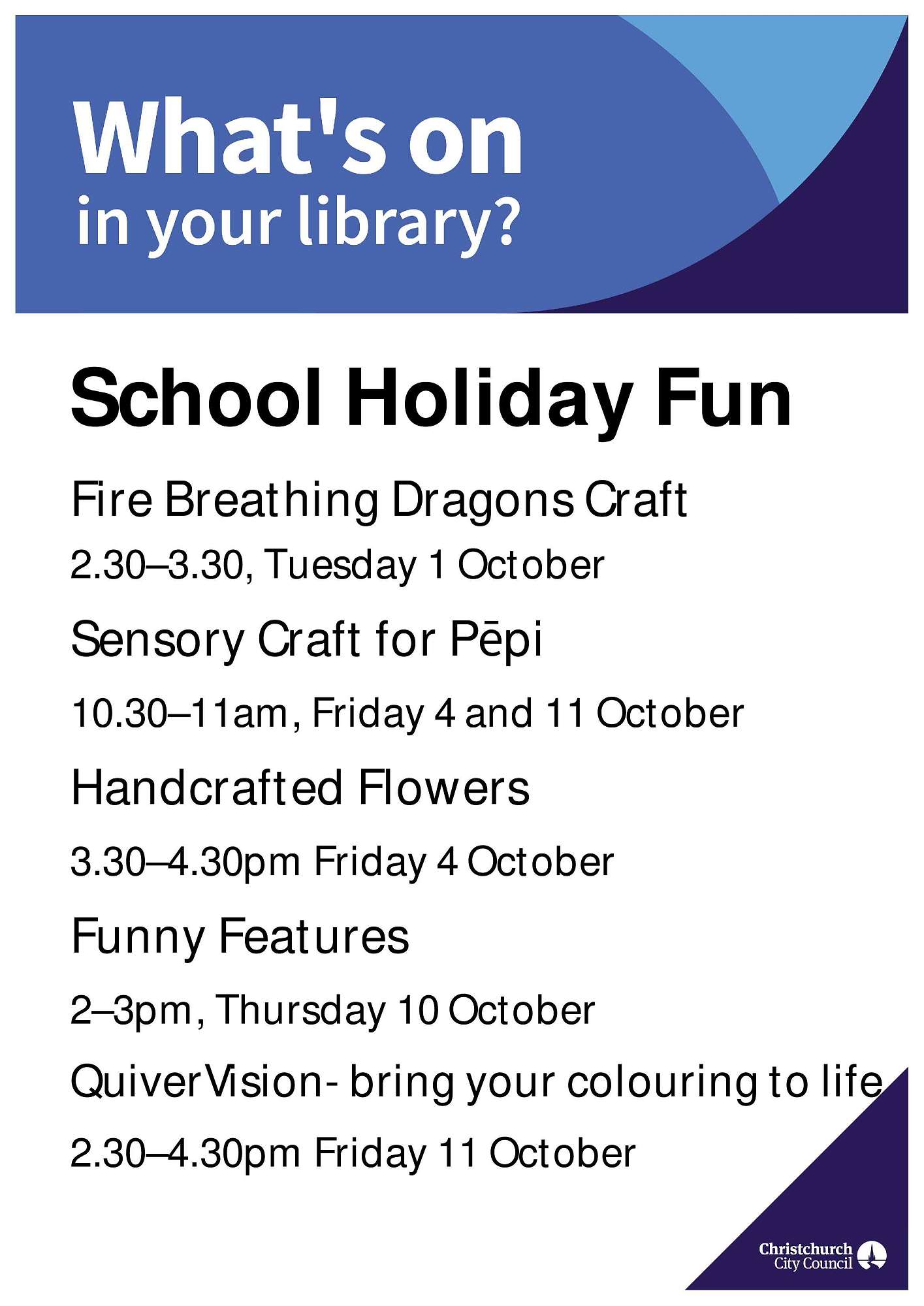 What's on
in your library?

School Holiday Fun

Fire Breathing Dragons Craft

2.30–3.30, Tuesday 1 October

Sensory Craft for Pēpi

10.30–11am, Friday 4 and 11 October

Handcrafted Flowers

3.30–4.30pm Friday 4 October

Funny Features

2–3pm, Thursday 10 October

QuiverVision- bring your colouring to life

2.30–4.30pm Friday 11 October

Christchurch
City Council